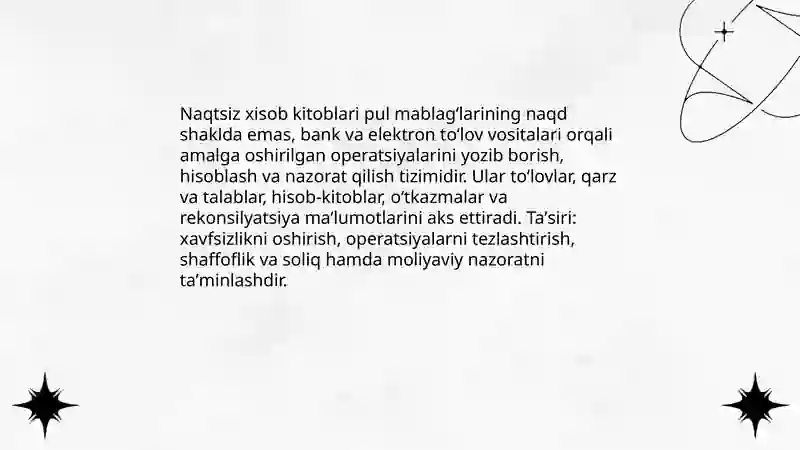 Naqtsiz xisob kitoblari pul mablag'larining naqd shaklda emas, bank va elektron to'lov vositalari orqali amalga oshirilgan operatsiyalarini yozib borish, hisoblash va nazorat qilish tizimidir. Ular to'lovlar, qarz va talablar, hisob-kitoblar, o'tkazmalar va rekonsilyatsiya ma'lumotlarini aks ettiradi. Ta'siri: xavfsizlikni oshirish, operatsiyalarni tezlashtirish, shaffoflik va soliq hamda moliyaviy nazoratni ta'minlashdir.